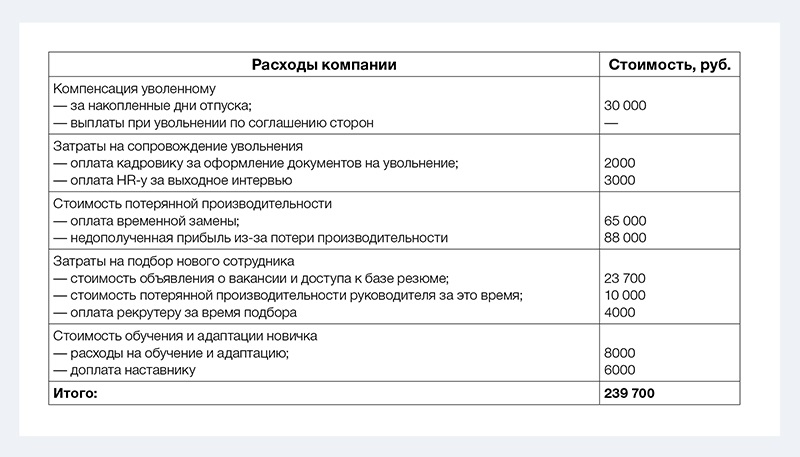 | Расходы компании | Стоимость, руб. |
|---|---|
| Компенсация уволенному<br>— за накопленные дни отпуска;<br>— выплаты при увольнении по соглашению сторон | <br>30 000<br>— |
| Затраты на сопровождение увольнения<br>— оплата кадровику за оформление документов на увольнение;<br>— оплата HR-у за выходное интервью | <br>2000<br>3000 |
| Стоимость потерянной производительности<br>— оплата временной замены;<br>— недополученная прибыль из-за потери производительности | <br>65 000<br>88 000 |
| Затраты на подбор нового сотрудника<br>— стоимость объявления о вакансии и доступа к базе резюме;<br>— стоимость потерянной производительности руководителя за это время;<br>— оплата рекрутеру за время подбора | <br>23 700<br>10 000<br>4000 |
| Стоимость обучения и адаптации новичка<br>— расходы на обучение и адаптацию;<br>— доплата наставнику | <br>8000<br>6000 |
| **Итого:** | **239 700** |